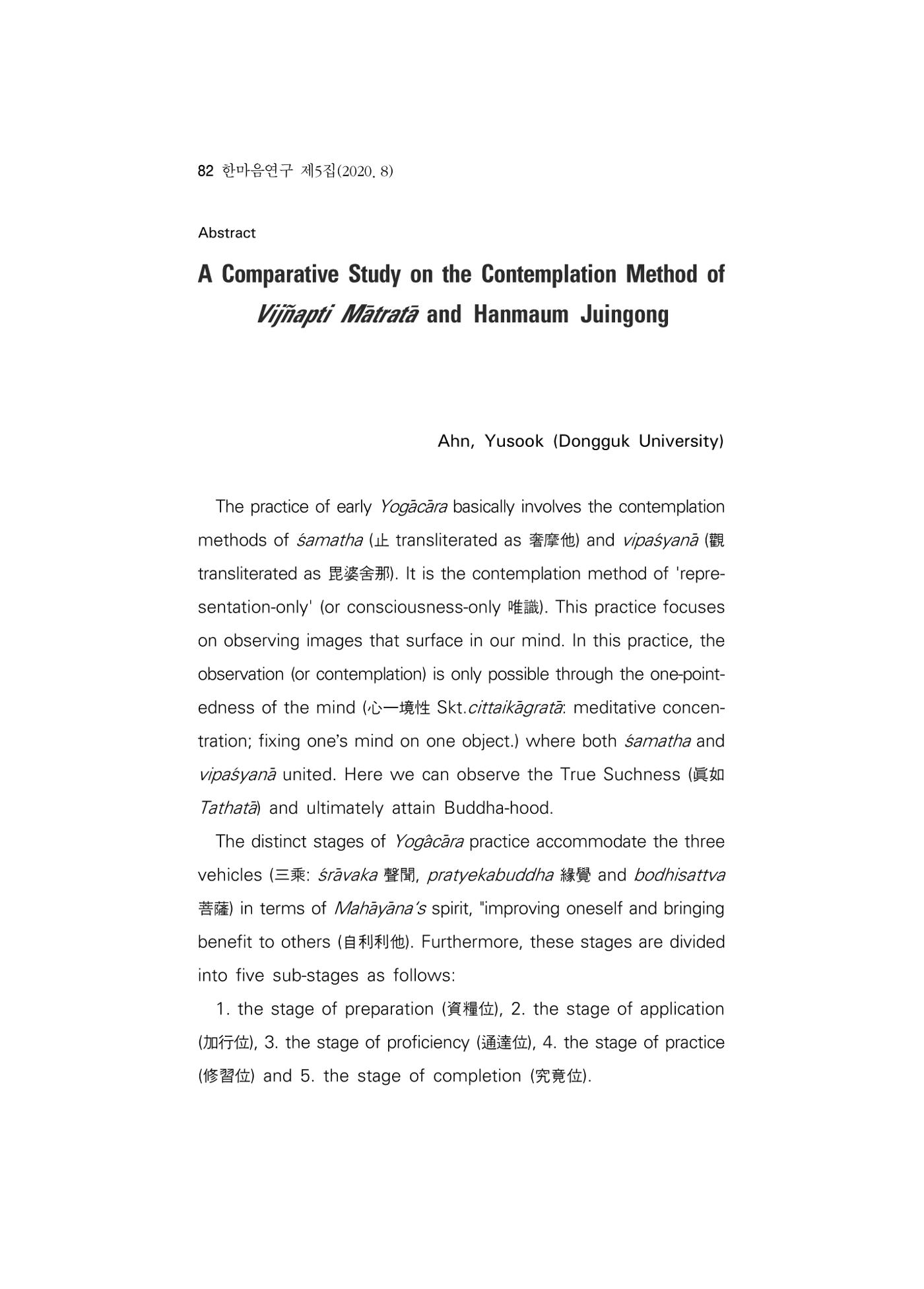 82 한마음연구 제5집(2020. 8)

Abstract

A Comparative Study on the Contemplation Method of Vijñapti Mātratā and Hanmaum Juingong

Ahn, Yusook (Dongguk University)

The practice of early Yogācāra basically involves the contemplation methods of śamatha (止 transliterated as 奢摩他) and vipaśyanā (觀 transliterated as 毘婆舍那). It is the contemplation method of 'representation-only' (or consciousness-only 唯識). This practice focuses on observing images that surface in our mind. In this practice, the observation (or contemplation) is only possible through the one-pointedness of the mind (心一境性 Skt.cittaikāgratā: meditative concentration; fixing one's mind on one object.) where both śamatha and vipaśyanā united. Here we can observe the True Suchness (眞如 Tathatā) and ultimately attain Buddha-hood.

The distinct stages of Yogâcāra practice accommodate the three vehicles (三乘: śrāvaka 聲聞, pratyekabuddha 緣覺 and bodhisattva 菩薩) in terms of Mahāyāna's spirit, "improving oneself and bringing benefit to others (自利利他). Furthermore, these stages are divided into five sub-stages as follows:

1. the stage of preparation (資糧位), 2. the stage of application (加行位), 3. the stage of proficiency (通達位), 4. the stage of practice (修習位) and 5. the stage of completion (究竟位).